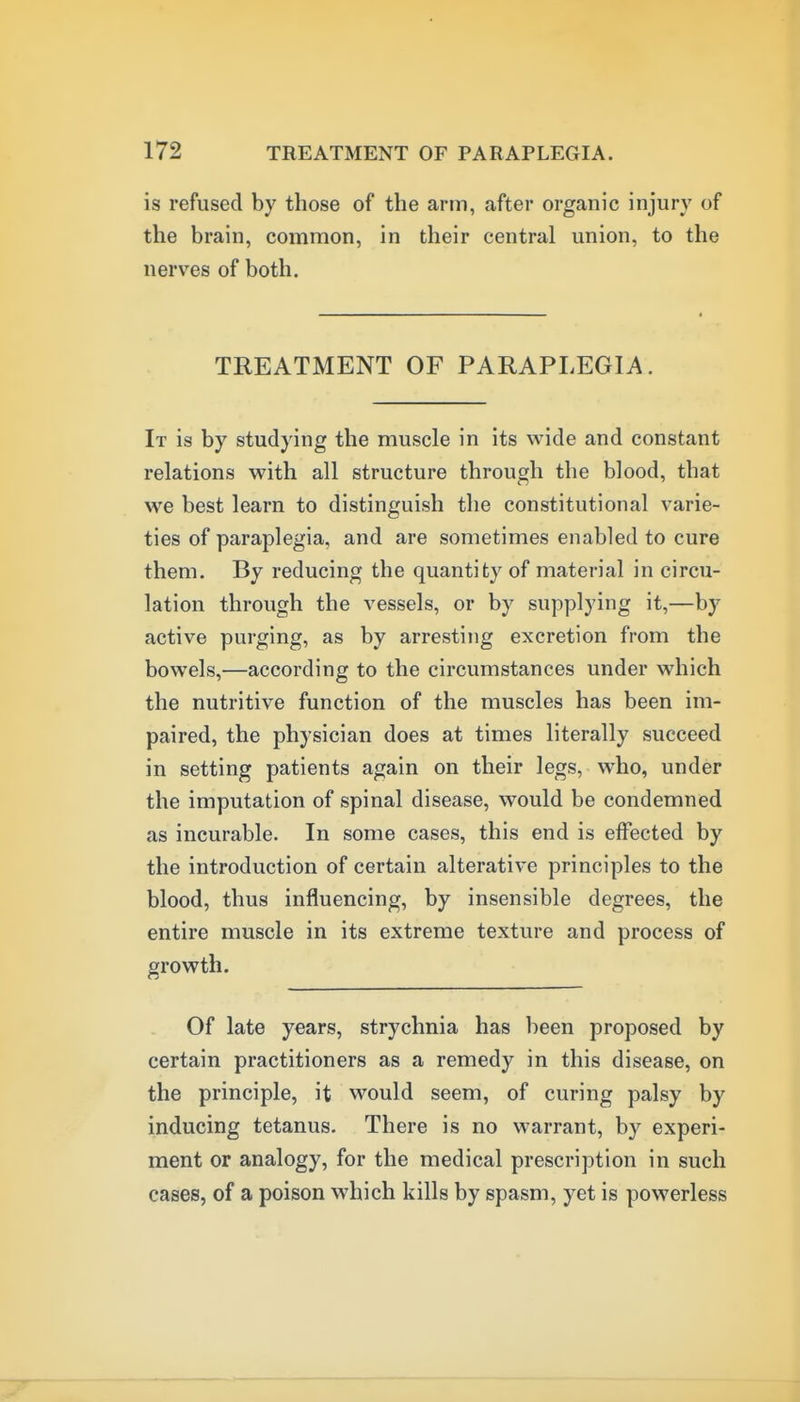 172 TREATMENT OF PARAPLEGIA.

is refused by those of the arm, after organic injury of the brain, common, in their central union, to the nerves of both.

TREATMENT OF PARAPLEGIA.

It is by studying the muscle in its wide and constant relations with all structure through the blood, that we best learn to distinguish the constitutional varieties of paraplegia, and are sometimes enabled to cure them. By reducing the quantity of material in circulation through the vessels, or by supplying it,—by active purging, as by arresting excretion from the bowels,—according to the circumstances under which the nutritive function of the muscles has been impaired, the physician does at times literally succeed in setting patients again on their legs, who, under the imputation of spinal disease, would be condemned as incurable. In some cases, this end is effected by the introduction of certain alterative principles to the blood, thus influencing, by insensible degrees, the entire muscle in its extreme texture and process of growth.

Of late years, strychnia has been proposed by certain practitioners as a remedy in this disease, on the principle, it would seem, of curing palsy by inducing tetanus. There is no warrant, by experiment or analogy, for the medical prescription in such cases, of a poison which kills by spasm, yet is powerless